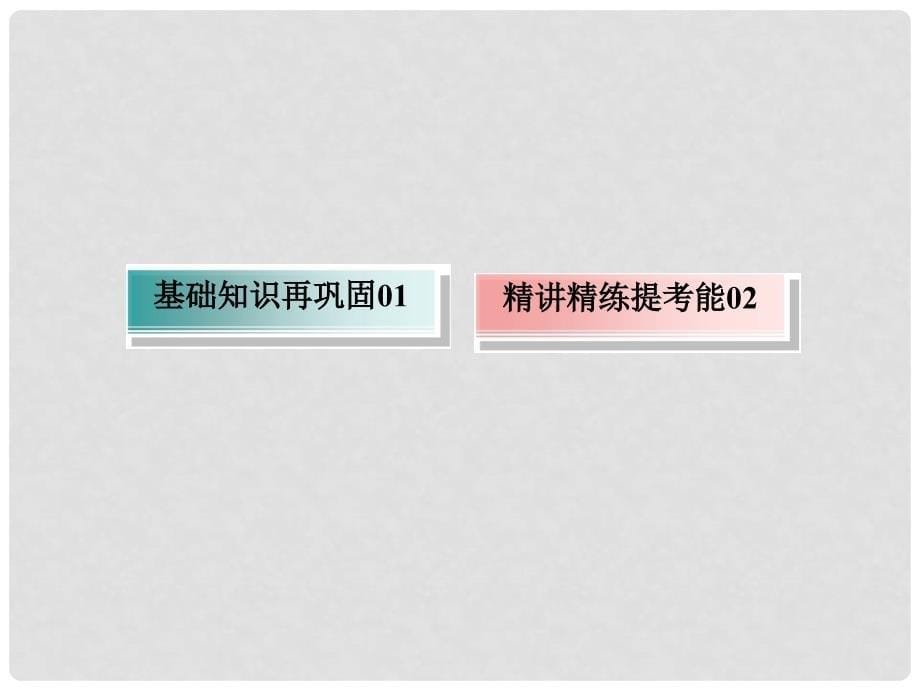 基础知识再巩固01

精讲精练提考能02